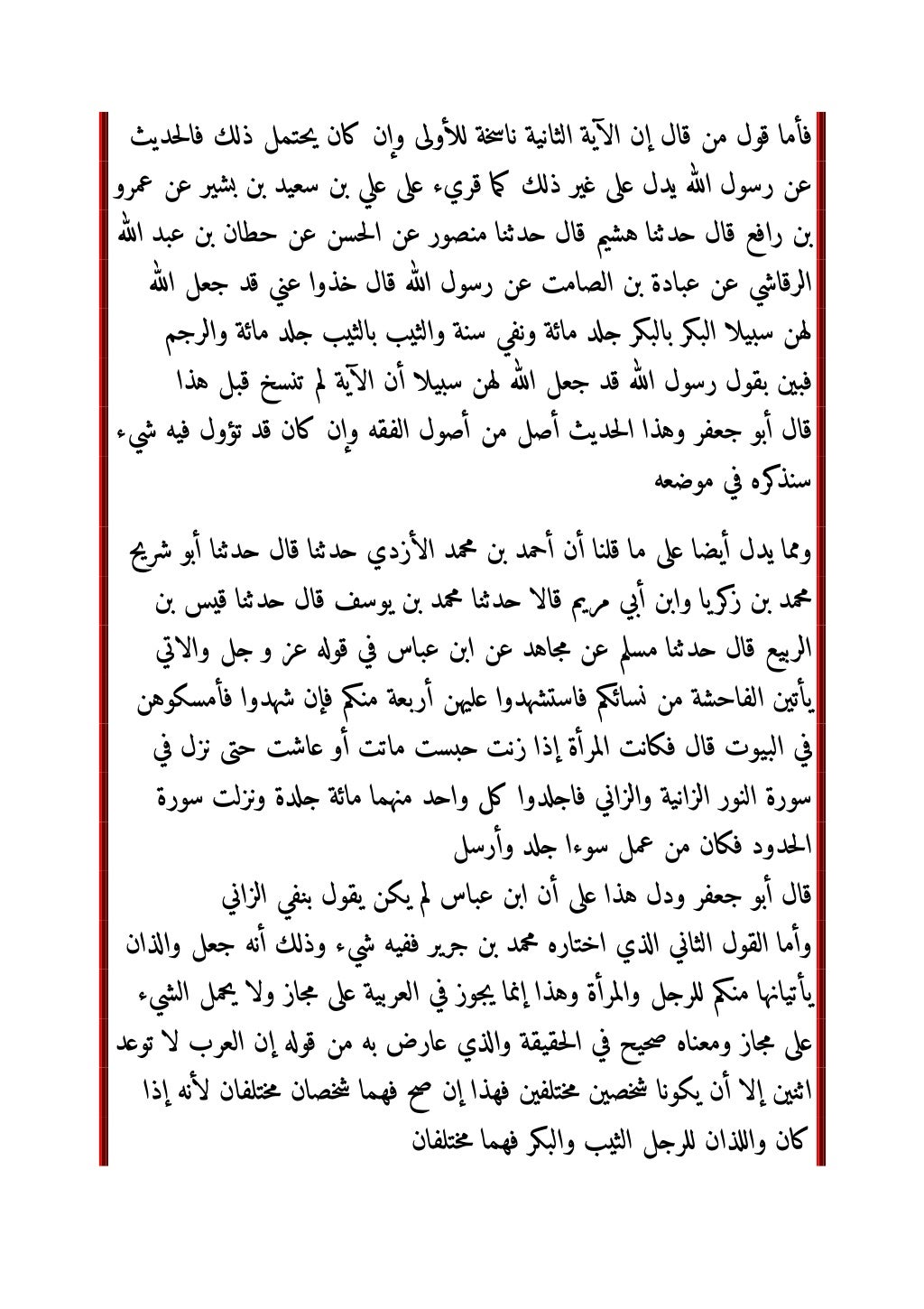 فأما قول من قال إن الآية الثانية ناسخة للأولى وإن كان يحتمل ذلك فالحديث عن رسول الله يدل على غير ذلك كما قريء على علي بن سعيد بن بشير عن عمرو بن رافع قال حدثنا هشيم قال حدثنا منصور عن الحسن عن حطان بن عبد الله الرقاشي عن عبادة بن الصامت عن رسول الله قال خذوا عني قد جعل الله لهن سبيلا البكر بالبكر جلد مائة ونفي سنة والثيب بالثيب جلد مائة والرجم فبين بقول رسول الله قد جعل الله لهن سبيلا أن الآية لم تنسخ قبل هذا قال أبو جعفر وهذا الحديث أصل من أصول الفقه وإن كان قد تؤول فيه شيء سنذكره في موضعه

ومما يدل أيضا على ما قلنا أن أحمد بن محمد الأزدي حدثنا قال حدثنا أبو شريح محمد بن زكريا وابن أبي مريم قالا حدثنا محمد بن يوسف قال حدثنا قيس بن الربيع قال حدثنا مسلم عن مجاهد عن ابن عباس في قوله عز و جل والاتي يأتين الفاحشة من نسائكم فاستشهدوا عليهن أربعة منكم فإن شهدوا فأمسكوهن في البيوت قال فكانت المرأة إذا زنت حبست ماتت أو عاشت حتى نزل في سورة النور الزانية والزاني فاجلدوا كل واحد منهما مائة جلدة ونزلت سورة الحدود فكان من عمل سوءا جلد وأرسل
قال أبو جعفر ودل هذا على أن ابن عباس لم يكن يقول بنفي الزاني
وأما القول الثاني الذي اختاره محمد بن جرير ففيه شيء وذلك أنه جعل والذان يأتيانها منكم للرجل والمرأة وهذا إنما يجوز في العربية على مجاز ولا يحمل الشيء على مجاز ومعناه صحيح في الحقيقة والذي عارض به من قوله إن العرب لا توعد اثنين إلا أن يكونا شخصين مختلفين فهذا إن صح فهما شخصان مختلفان لأنه إذا كان واللذان للرجل الثيب والبكر فهما مختلفان